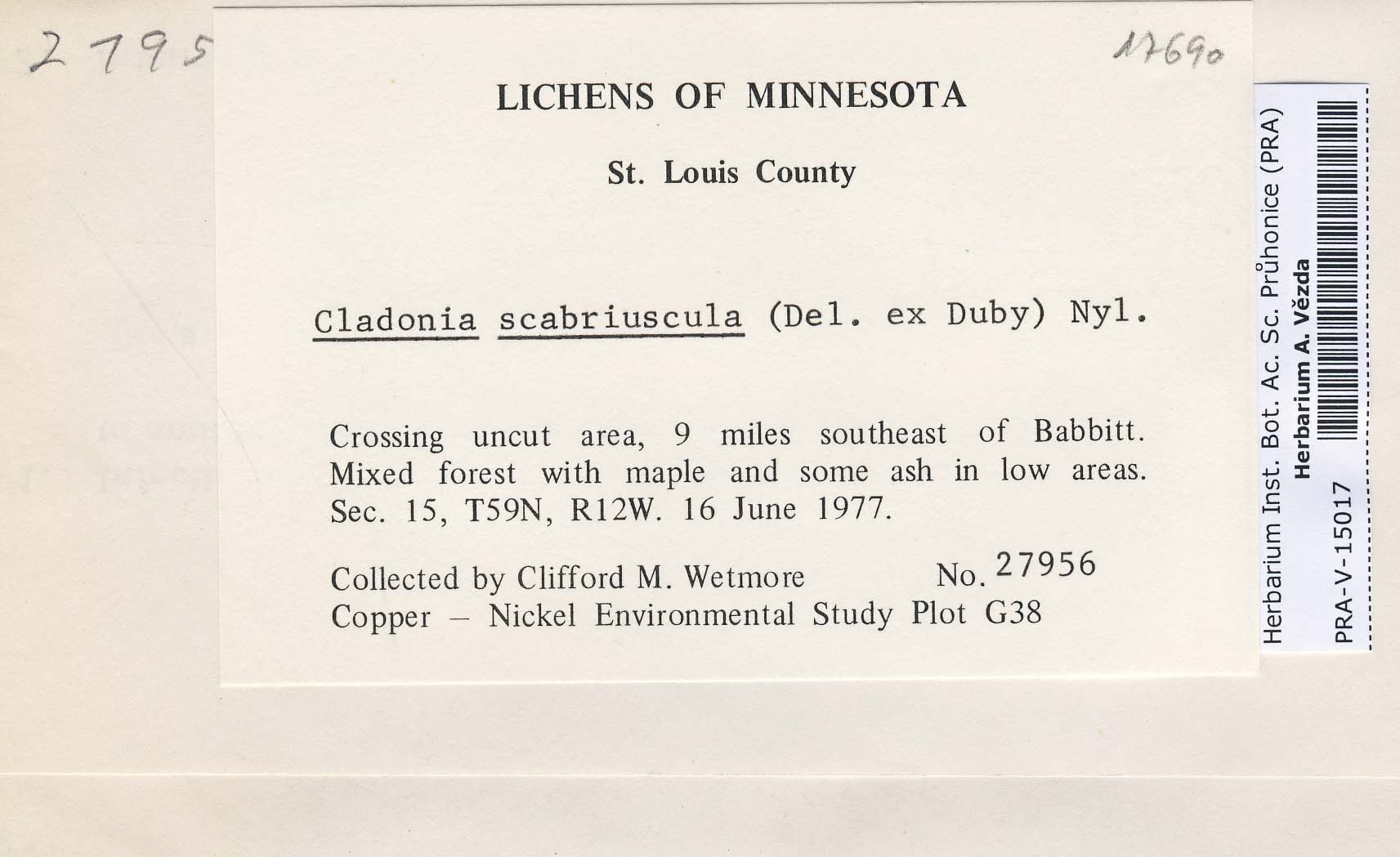 2795

17690

LICHENS OF MINNESOTA

St. Louis County

Cladonia scabriuscula (Del. ex Duby) Nyl.

Crossing uncut area, 9 miles southeast of Babbitt. Mixed forest with maple and some ash in low areas. Sec. 15, T59N, R12W. 16 June 1977.

Collected by Clifford M. Wetmore No. 27956
Copper – Nickel Environmental Study Plot G38

Herbarium Inst. Bot. Ac. Sc. Průhonice (PRA)
Herbarium A. Vězda
PRA-V-15017